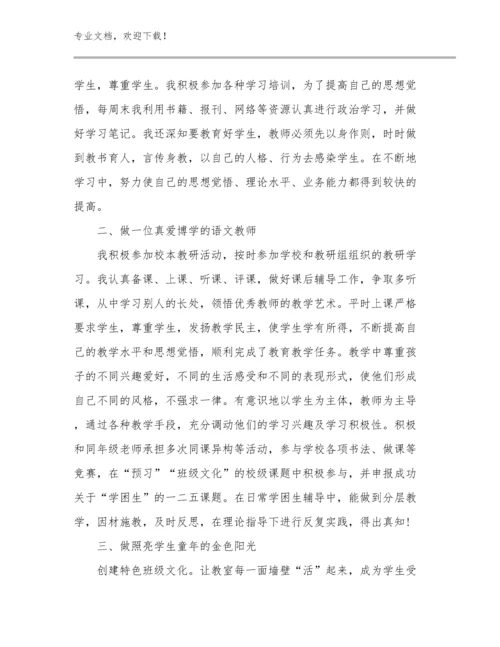 专业文档，欢迎下载！

学生，尊重学生。我积极参加各种学习培训，为了提高自己的思想觉悟，每周末我利用书籍、报刊、网络等资源认真进行政治学习，并做好学习笔记。我还深知要教育好学生，教师必须先以身作则，时时做到教书育人，言传身教，以自己的人格、行为去感染学生。在不断地学习中，努力使自己的思想觉悟、理论水平、业务能力都得到较快的提高。

二、做一位真爱博学的语文教师

我积极参加校本教研活动，按时参加学校和教研组组织的教研学习。我认真备课、上课、听课、评课，做好课后辅导工作，争取多听课，从中学习别人的长处，领悟优秀教师的教学艺术。平时上课严格要求学生，尊重学生，发扬教学民主，使学生学有所得，不断提高自己的教学水平和思想觉悟，顺利完成了教育教学任务。教学中尊重孩子的不同兴趣爱好，不同的生活感受和不同的表现形式，使他们形成自己不同的风格，不强求一律。有意识地以学生为主体，教师为主导，通过各种教学手段，充分调动他们的学习兴趣及学习积极性。积极和同年级老师承担多次同课异构等活动，参与学校各项书法、做课等竞赛，在“预习”“班级文化”的校级课题中积极参与，并申报成功关于“学困生”的一二五课题。在日常学困生辅导中，能做到分层教学，因材施教，及时反思，在理论指导下进行反复实践，得出真知！

三、做照亮学生童年的金色阳光

创建特色班级文化。让教室每一面墙壁“活”起来，成为学生受